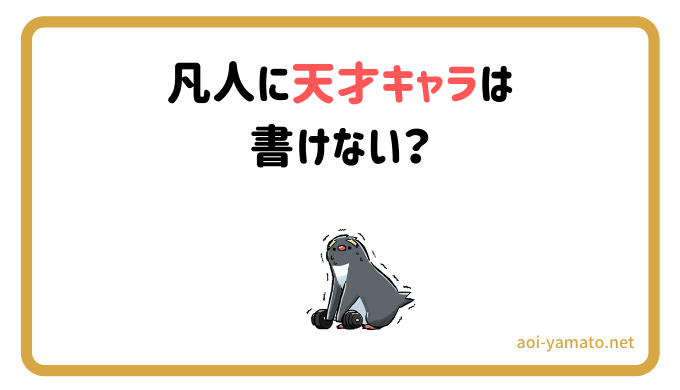 凡人に天才キャラは
書けない?

aoi-yamato.net